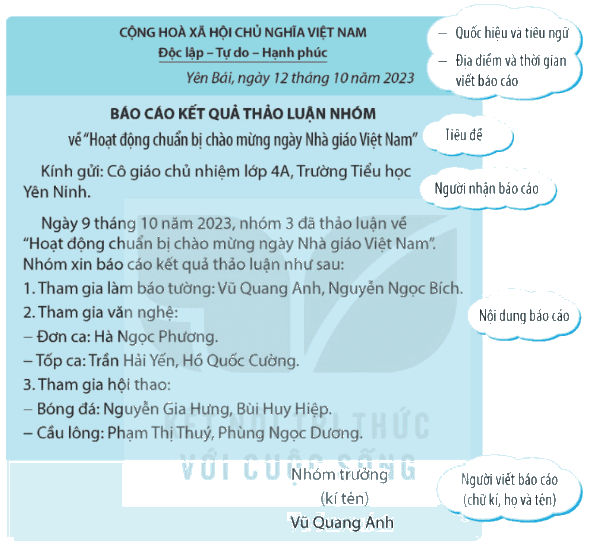 CỘNG HOÀ XÃ HỘI CHỦ NGHĨA VIỆT NAM
Độc lập – Tự do – Hạnh phúc

Yên Bái, ngày 12 tháng 10 năm 2023

– Quốc hiệu và tiêu ngữ

– Địa điểm và thời gian viết báo cáo

BÁO CÁO KẾT QUẢ THẢO LUẬN NHÓM
về "Hoạt động chuẩn bị chào mừng ngày Nhà giáo Việt Nam"

Tiêu đề

Kính gửi: Cô giáo chủ nhiệm lớp 4A, Trường Tiểu học Yên Ninh.

Người nhận báo cáo

Ngày 9 tháng 10 năm 2023, nhóm 3 đã thảo luận về "Hoạt động chuẩn bị chào mừng ngày Nhà giáo Việt Nam". Nhóm xin báo cáo kết quả thảo luận như sau:
1. Tham gia làm báo tường: Vũ Quang Anh, Nguyễn Ngọc Bích.
2. Tham gia văn nghệ:
– Đơn ca: Hà Ngọc Phương.
– Tốp ca: Trần Hải Yến, Hồ Quốc Cường.
3. Tham gia hội thao:
– Bóng đá: Nguyễn Gia Hưng, Bùi Huy Hiệp.
– Cầu lông: Phạm Thị Thuý, Phùng Ngọc Dương.

Nội dung báo cáo

KẾT NỐI TRI THỨC
VỚI CUỘC SỐNG

Nhóm trưởng
(kí tên)
Vũ Quang Anh

Người viết báo cáo (chữ kí, họ và tên)